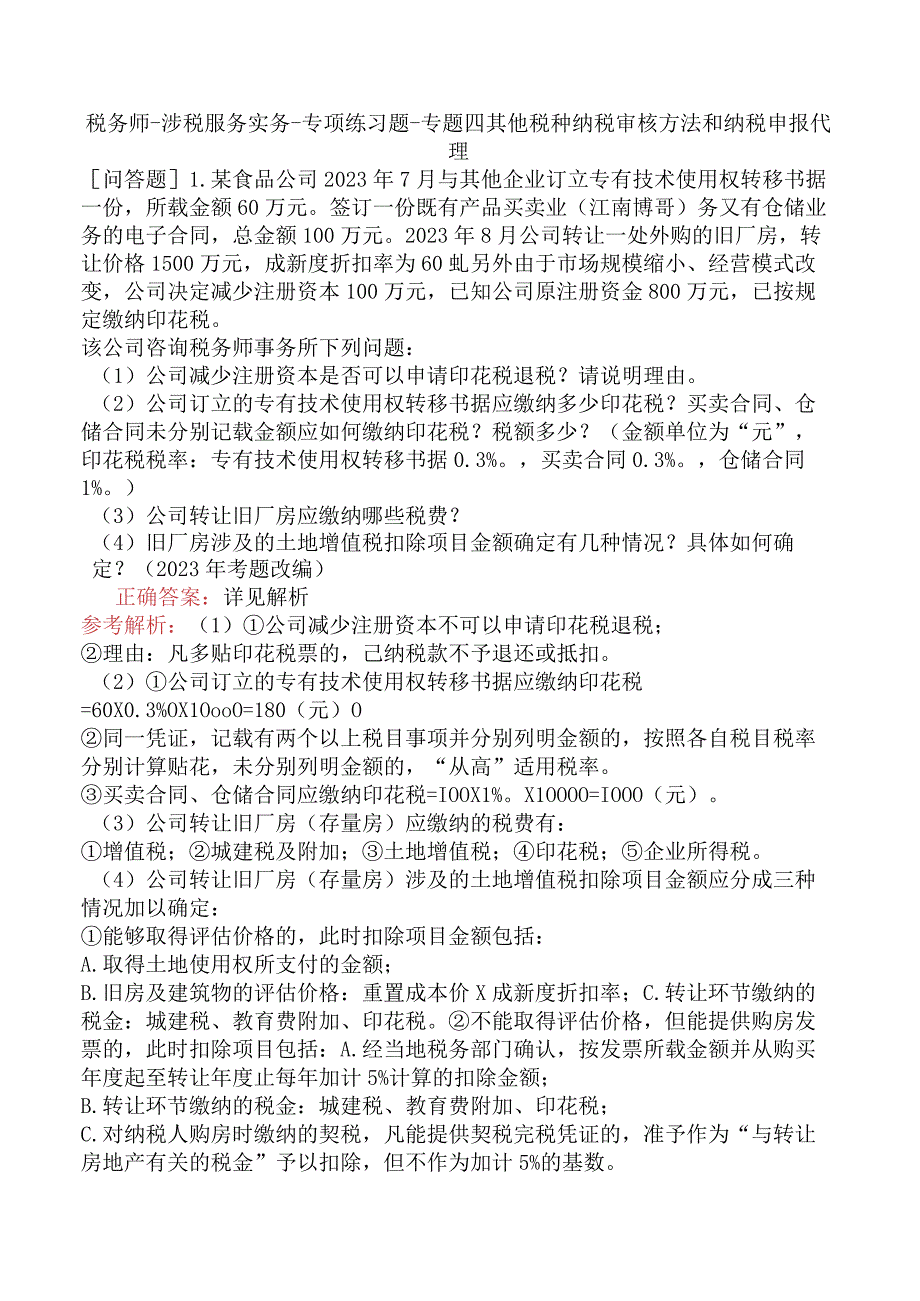 税务师-涉税服务实务-专项练习题-专题四其他税种纳税审核方法和纳税申报代理

［问答题］1.某食品公司2023年7月与其他企业订立专有技术使用权转移书据一份，所载金额60万元。签订一份既有产品买卖业（江南博哥）务又有仓储业务的电子合同，总金额100万元。2023年8月公司转让一处外购的旧厂房，转让价格1500万元，成新度折扣率为60虬另外由于市场规模缩小、经营模式改变，公司决定减少注册资本100万元，已知公司原注册资金800万元，已按规定缴纳印花税。

该公司咨询税务师事务所下列问题：

（1）公司减少注册资本是否可以申请印花税退税？请说明理由。

（2）公司订立的专有技术使用权转移书据应缴纳多少印花税？买卖合同、仓储合同未分别记载金额应如何缴纳印花税？税额多少？（金额单位为“元”，印花税税率：专有技术使用权转移书据0.3%。，买卖合同0.3%。，仓储合同1%。）

（3）公司转让旧厂房应缴纳哪些税费？

（4）旧厂房涉及的土地增值税扣除项目金额确定有几种情况？具体如何确定？（2023年考题改编）

正确答案：详见解析

参考解析：（1）①公司减少注册资本不可以申请印花税退税；
②理由：凡多贴印花税票的，己纳税款不予退还或抵扣。

（2）①公司订立的专有技术使用权转移书据应缴纳印花税=60X0.3%0X10oo0=180（元）0
②同一凭证，记载有两个以上税目事项并分别列明金额的，按照各自税目税率分别计算贴花，未分别列明金额的，“从高”适用税率。
③买卖合同、仓储合同应缴纳印花税=I00X1%。X10000=I000（元）。

（3）公司转让旧厂房（存量房）应缴纳的税费有：
①增值税；②城建税及附加；③土地增值税；④印花税；⑤企业所得税。

（4）公司转让旧厂房（存量房）涉及的土地增值税扣除项目金额应分成三种情况加以确定：
①能够取得评估价格的，此时扣除项目金额包括：
A.取得土地使用权所支付的金额；
B.旧房及建筑物的评估价格：重置成本价X成新度折扣率；C.转让环节缴纳的税金：城建税、教育费附加、印花税。②不能取得评估价格，但能提供购房发票的，此时扣除项目包括：A.经当地税务部门确认，按发票所载金额并从购买年度起至转让年度止每年加计5%计算的扣除金额；
B.转让环节缴纳的税金：城建税、教育费附加、印花税；
C.对纳税人购房时缴纳的契税，凡能提供契税完税凭证的，准予作为“与转让房地产有关的税金”予以扣除，但不作为加计5%的基数。